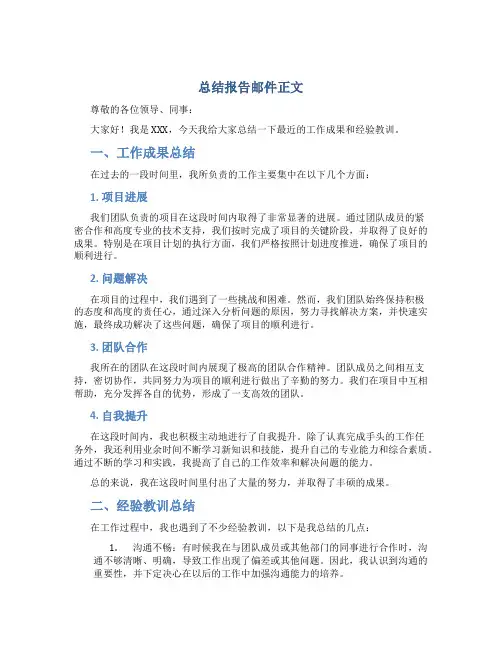 总结报告邮件正文

尊敬的各位领导、同事：

大家好！我是XXX，今天我给大家总结一下最近的工作成果和经验教训。

一、工作成果总结

在过去的一段时间里，我所负责的工作主要集中在以下几个方面：

1. 项目进展

我们团队负责的项目在这段时间内取得了非常显著的进展。通过团队成员的紧密合作和高度专业的技术支持，我们按时完成了项目的关键阶段，并取得了良好的成果。特别是在项目计划的执行方面，我们严格按照计划进度推进，确保了项目的顺利进行。

2. 问题解决

在项目的过程中，我们遇到了一些挑战和困难。然而，我们团队始终保持积极的态度和高度的责任心，通过深入分析问题的原因，努力寻找解决方案，并快速实施，最终成功解决了这些问题，确保了项目的顺利进行。

3. 团队合作

我所在的团队在这段时间内展现了极高的团队合作精神。团队成员之间相互支持，密切协作，共同努力为项目的顺利进行做出了辛勤的努力。我们在项目中互相帮助，充分发挥各自的优势，形成了一支高效的团队。

4. 自我提升

在这段时间内，我也积极主动地进行了自我提升。除了认真完成手头的工作任务外，我还利用业余时间不断学习新知识和技能，提升自己的专业能力和综合素质。通过不断的学习和实践，我提高了自己的工作效率和解决问题的能力。

总的来说，我在这段时间里付出了大量的努力，并取得了丰硕的成果。

二、经验教训总结

在工作过程中，我也遇到了不少经验教训，以下是我总结的几点：

1. 沟通不畅：有时候我在与团队成员或其他部门的同事进行合作时，沟通不够清晰、明确，导致工作出现了偏差或其他问题。因此，我认识到沟通的重要性，并下定决心在以后的工作中加强沟通能力的培养。